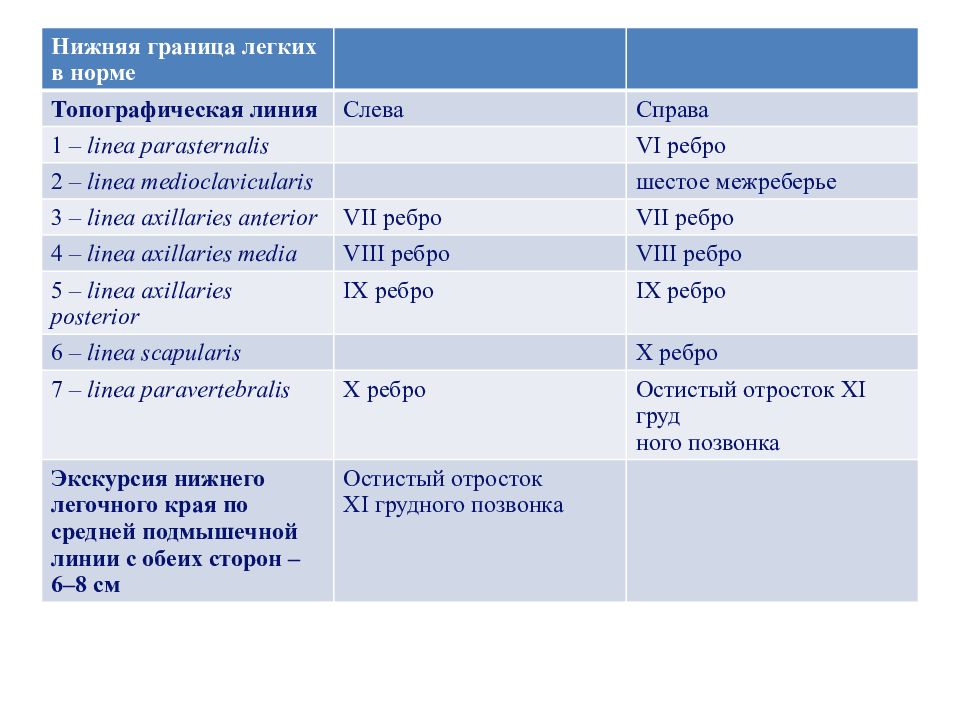 | Нижняя граница легких в норме | | |
|---|---|---|
| Топографическая линия | Слева | Справа |
| 1 – linea parasternalis | | VI ребро |
| 2 – linea medioclavicularis | | шестое межреберье |
| 3 – linea axillaries anterior | VII ребро | VII ребро |
| 4 – linea axillaries media | VIII ребро | VIII ребро |
| 5 – linea axillaries posterior | IX ребро | IX ребро |
| 6 – linea scapularis | | X ребро |
| 7 – linea paravertebralis | X ребро | Остистый отросток XI груд ного позвонка |
| Экскурсия нижнего легочного края по средней подмышечной линии с обеих сторон – 6–8 см | Остистый отросток XI грудного позвонка | |